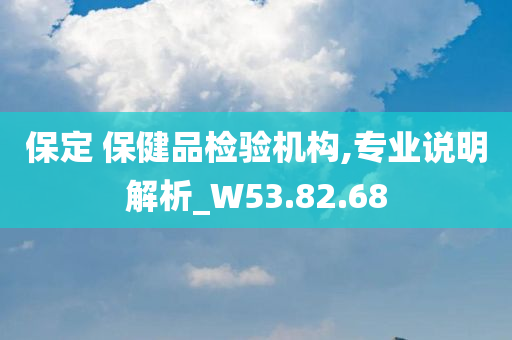 保定 保健品检验机构,专业说明解析_W53.82.68